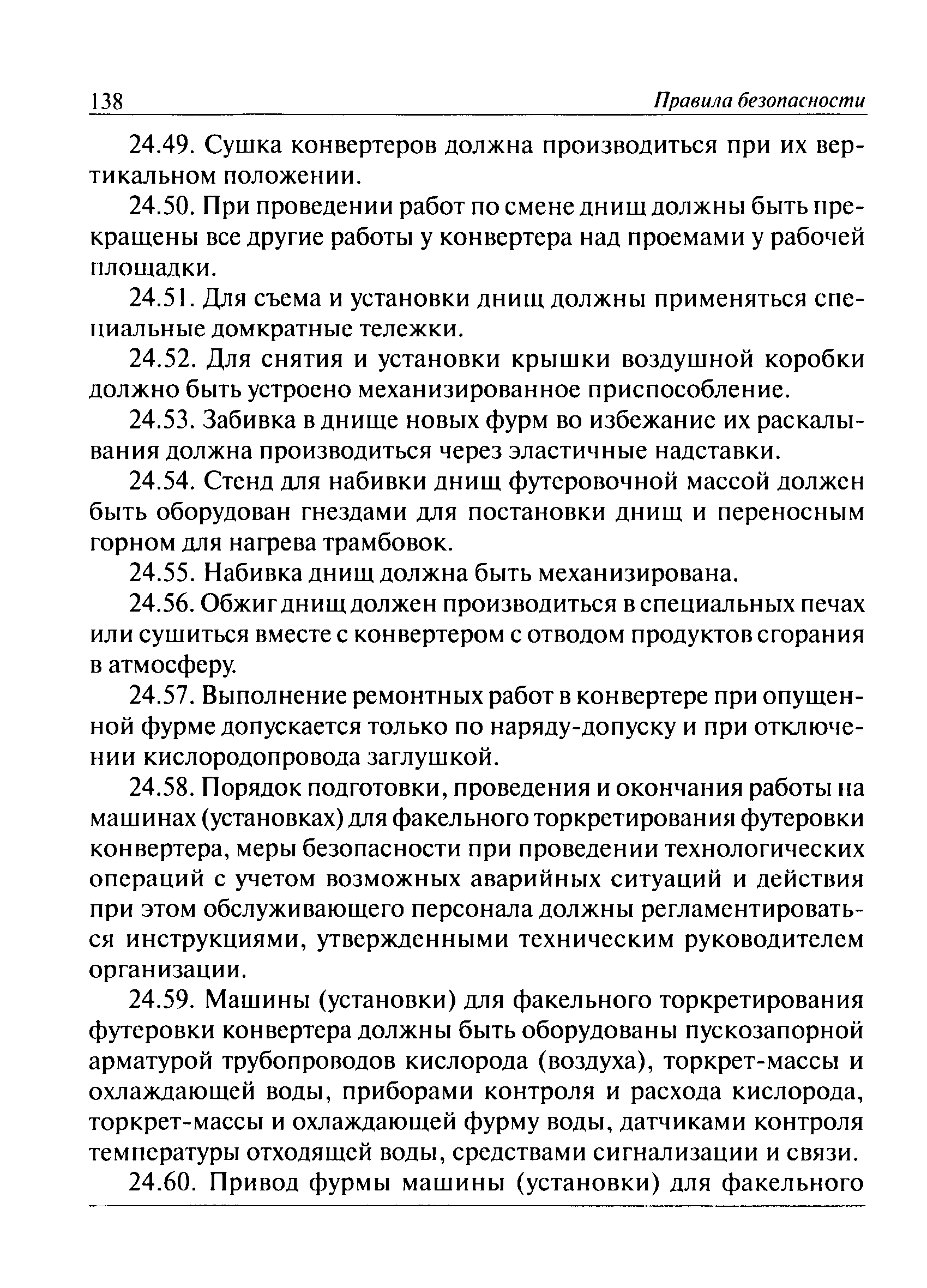 138 Правила безопасности

24.49. Сушка конвертеров должна производиться при их вертикальном положении.

24.50. При проведении работ по смене днищ должны быть прекращены все другие работы у конвертера над проемами у рабочей площадки.

24.51. Для съема и установки днищ должны применяться специальные домкратные тележки.

24.52. Для снятия и установки крышки воздушной коробки должно быть устроено механизированное приспособление.

24.53. Забивка в днище новых фурм во избежание их раскалывания должна производиться через эластичные надставки.

24.54. Стенд для набивки днищ футеровочной массой должен быть оборудован гнездами для постановки днищ и переносным горном для нагрева трамбовок.

24.55. Набивка днищ должна быть механизирована.

24.56. Обжиг днищ должен производиться в специальных печах или сушиться вместе с конвертером с отводом продуктов сгорания в атмосферу.

24.57. Выполнение ремонтных работ в конвертере при опущенной фурме допускается только по наряду-допуску и при отключении кислородопровода заглушкой.

24.58. Порядок подготовки, проведения и окончания работы на машинах (установках) для факельного торкретирования футеровки конвертера, меры безопасности при проведении технологических операций с учетом возможных аварийных ситуаций и действия при этом обслуживающего персонала должны регламентироваться инструкциями, утвержденными техническим руководителем организации.

24.59. Машины (установки) для факельного торкретирования футеровки конвертера должны быть оборудованы пускозапорной арматурой трубопроводов кислорода (воздуха), торкрет-массы и охлаждающей воды, приборами контроля и расхода кислорода, торкрет-массы и охлаждающей фурму воды, датчиками контроля температуры отходящей воды, средствами сигнализации и связи.

24.60. Привод фурмы машины (установки) для факельного